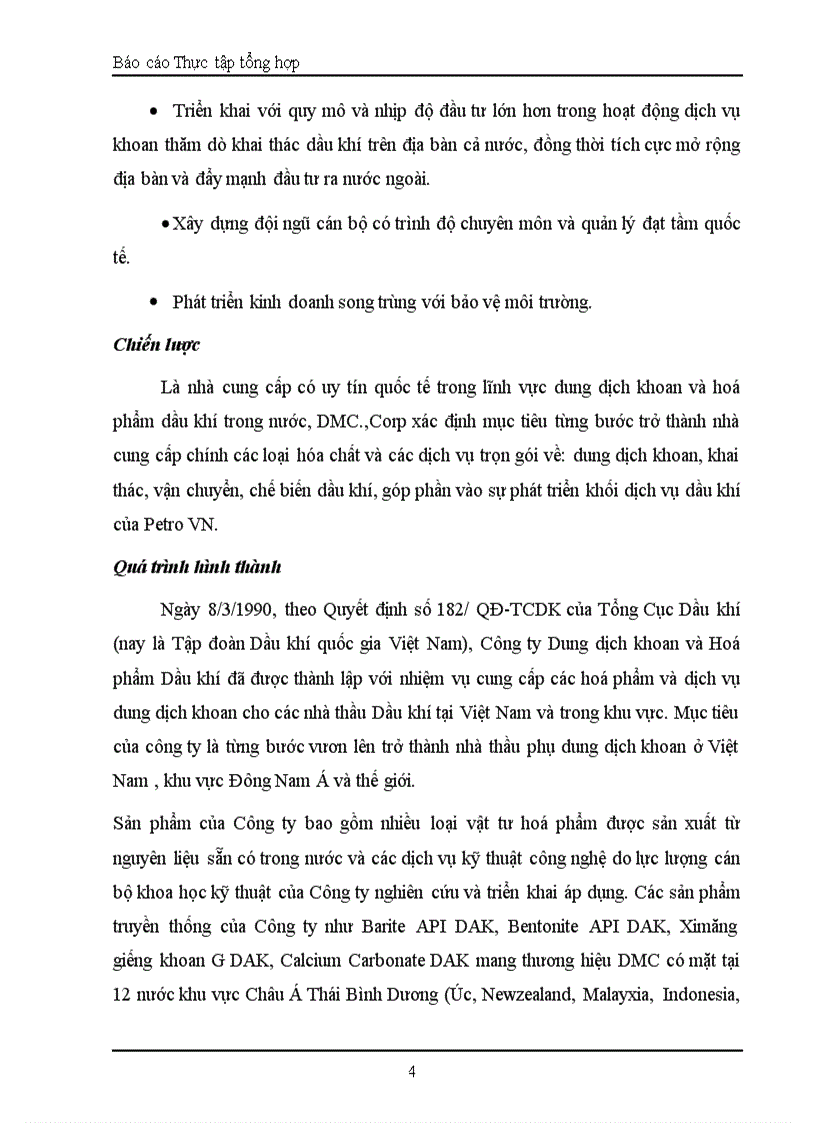 Báo cáo Thực tập tổng hợp

• Triển khai với quy mô và nhịp độ đầu tư lớn hơn trong hoạt động dịch vụ khoan thăm dò khai thác dầu khí trên địa bàn cả nước, đồng thời tích cực mở rộng địa bàn và đẩy mạnh đầu tư ra nước ngoài.

• Xây dựng đội ngũ cán bộ có trình độ chuyên môn và quản lý đạt tầm quốc tế.

• Phát triển kinh doanh song trùng với bảo vệ môi trường.

Chiến lược

Là nhà cung cấp có uy tín quốc tế trong lĩnh vực dung dịch khoan và hoá phẩm dầu khí trong nước, DMC.,Corp xác định mục tiêu từng bước trở thành nhà cung cấp chính các loại hóa chất và các dịch vụ trọn gói về: dung dịch khoan, khai thác, vận chuyển, chế biến dầu khí, góp phần vào sự phát triển khối dịch vụ dầu khí của Petro VN.

Quá trình hình thành

Ngày 8/3/1990, theo Quyết định số 182/ QĐ-TCDK của Tổng Cục Dầu khí (nay là Tập đoàn Dầu khí quốc gia Việt Nam), Công ty Dung dịch khoan và Hoá phẩm Dầu khí đã được thành lập với nhiệm vụ cung cấp các hoá phẩm và dịch vụ dung dịch khoan cho các nhà thầu Dầu khí tại Việt Nam và trong khu vực. Mục tiêu của công ty là từng bước vươn lên trở thành nhà thầu phụ dung dịch khoan ở Việt Nam , khu vực Đông Nam Á và thế giới.

Sản phẩm của Công ty bao gồm nhiều loại vật tư hoá phẩm được sản xuất từ nguyên liệu sẵn có trong nước và các dịch vụ kỹ thuật công nghệ do lực lượng cán bộ khoa học kỹ thuật của Công ty nghiên cứu và triển khai áp dụng. Các sản phẩm truyền thống của Công ty như Barite API DAK, Bentonite API DAK, Ximăng giếng khoan G DAK, Calcium Carbonate DAK mang thương hiệu DMC có mặt tại 12 nước khu vực Châu Á Thái Bình Dương (Úc, Newzealand, Malayxia, Indonesia,

4